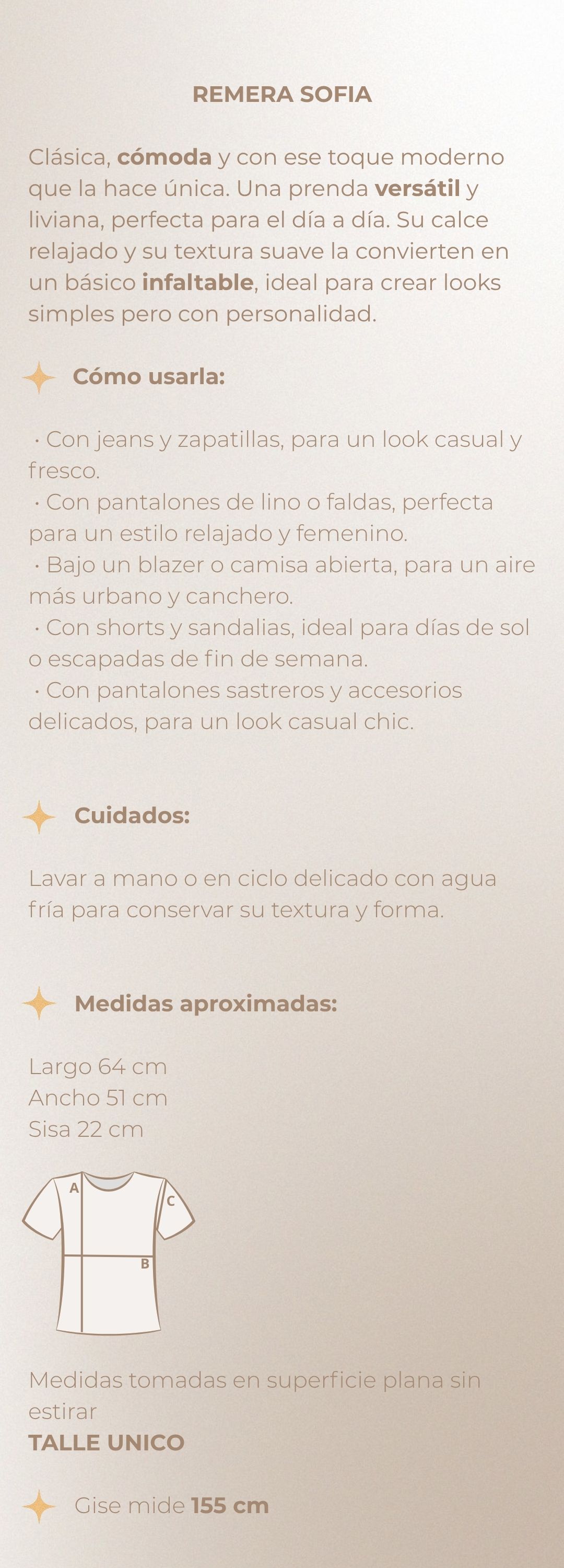 REMERA SOFIA

Clásica, cómoda y con ese toque moderno que la hace única. Una prenda versátil y liviana, perfecta para el día a día. Su calce relajado y su textura suave la convierten en un básico infaltable, ideal para crear looks simples pero con personalidad.

Cómo usarla:

· Con jeans y zapatillas, para un look casual y fresco.
· Con pantalones de lino o faldas, perfecta para un estilo relajado y femenino.
· Bajo un blazer o camisa abierta, para un aire más urbano y canchero.
· Con shorts y sandalias, ideal para días de sol o escapadas de fin de semana.
· Con pantalones sastreros y accesorios delicados, para un look casual chic.

Cuidados:

Lavar a mano o en ciclo delicado con agua fría para conservar su textura y forma.

Medidas aproximadas:

Largo 64 cm
Ancho 51 cm
Sisa 22 cm

A
C
B

Medidas tomadas en superficie plana sin estirar
TALLE UNICO

Gise mide 155 cm